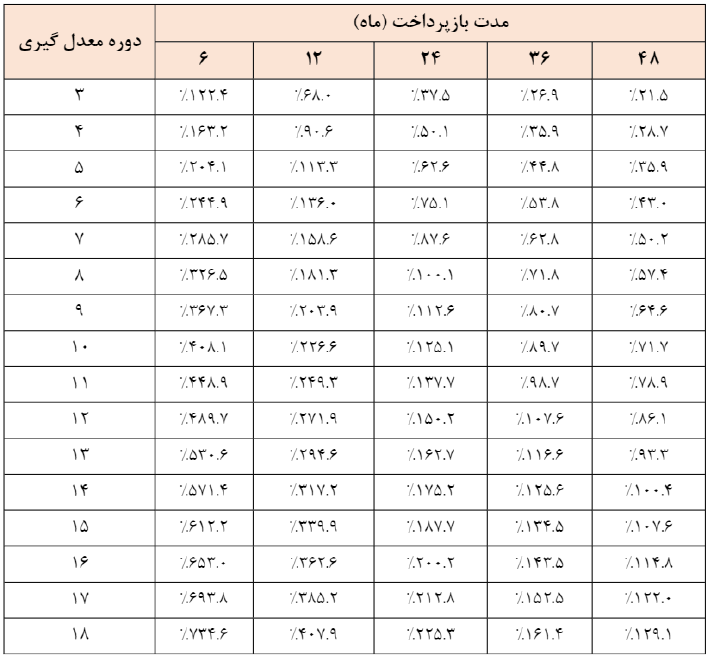 | دوره معدل گیری | مدت بازپرداخت (ماه) | | | | |
|---|---|---|---|---|---|
| | ۶ | ۱۲ | ۲۴ | ۳۶ | ۴۸ |
| ۳ | ٪۱۲۲.۴ | ٪۶۸.۰ | ٪۳۷.۵ | ٪۲۶.۹ | ٪۲۱.۵ |
| ۴ | ٪۱۶۳.۲ | ٪۹۰.۶ | ٪۵۰.۱ | ٪۳۵.۹ | ٪۲۸.۷ |
| ۵ | ٪۲۰۴.۱ | ٪۱۱۳.۳ | ٪۶۲.۶ | ٪۴۴.۸ | ٪۳۵.۹ |
| ۶ | ٪۲۴۴.۹ | ٪۱۳۶.۰ | ٪۷۵.۱ | ٪۵۳.۸ | ٪۴۳.۰ |
| ۷ | ٪۲۸۵.۷ | ٪۱۵۸.۶ | ٪۸۷.۶ | ٪۶۲.۸ | ٪۵۰.۲ |
| ۸ | ٪۳۲۶.۵ | ٪۱۸۱.۳ | ٪۱۰۰.۱ | ٪۷۱.۸ | ٪۵۷.۴ |
| ۹ | ٪۳۶۷.۳ | ٪۲۰۳.۹ | ٪۱۱۲.۶ | ٪۸۰.۷ | ٪۶۴.۶ |
| ۱۰ | ٪۴۰۸.۱ | ٪۲۲۶.۶ | ٪۱۲۵.۱ | ٪۸۹.۷ | ٪۷۱.۷ |
| ۱۱ | ٪۴۴۸.۹ | ٪۲۴۹.۳ | ٪۱۳۷.۷ | ٪۹۸.۷ | ٪۷۸.۹ |
| ۱۲ | ٪۴۸۹.۷ | ٪۲۷۱.۹ | ٪۱۵۰.۲ | ٪۱۰۷.۶ | ٪۸۶.۱ |
| ۱۳ | ٪۵۳۰.۶ | ٪۲۹۴.۶ | ٪۱۶۲.۷ | ٪۱۱۶.۶ | ٪۹۳.۳ |
| ۱۴ | ٪۵۷۱.۴ | ٪۳۱۷.۲ | ٪۱۷۵.۲ | ٪۱۲۵.۶ | ٪۱۰۰.۴ |
| ۱۵ | ٪۶۱۲.۲ | ٪۳۳۹.۹ | ٪۱۸۷.۷ | ٪۱۳۴.۵ | ٪۱۰۷.۶ |
| ۱۶ | ٪۶۵۳.۰ | ٪۳۶۲.۶ | ٪۲۰۰.۲ | ٪۱۴۳.۵ | ٪۱۱۴.۸ |
| ۱۷ | ٪۶۹۳.۸ | ٪۳۸۵.۲ | ٪۲۱۲.۸ | ٪۱۵۲.۵ | ٪۱۲۲.۰ |
| ۱۸ | ٪۷۳۴.۶ | ٪۴۰۷.۹ | ٪۲۲۵.۳ | ٪۱۶۱.۴ | ٪۱۲۹.۱ |